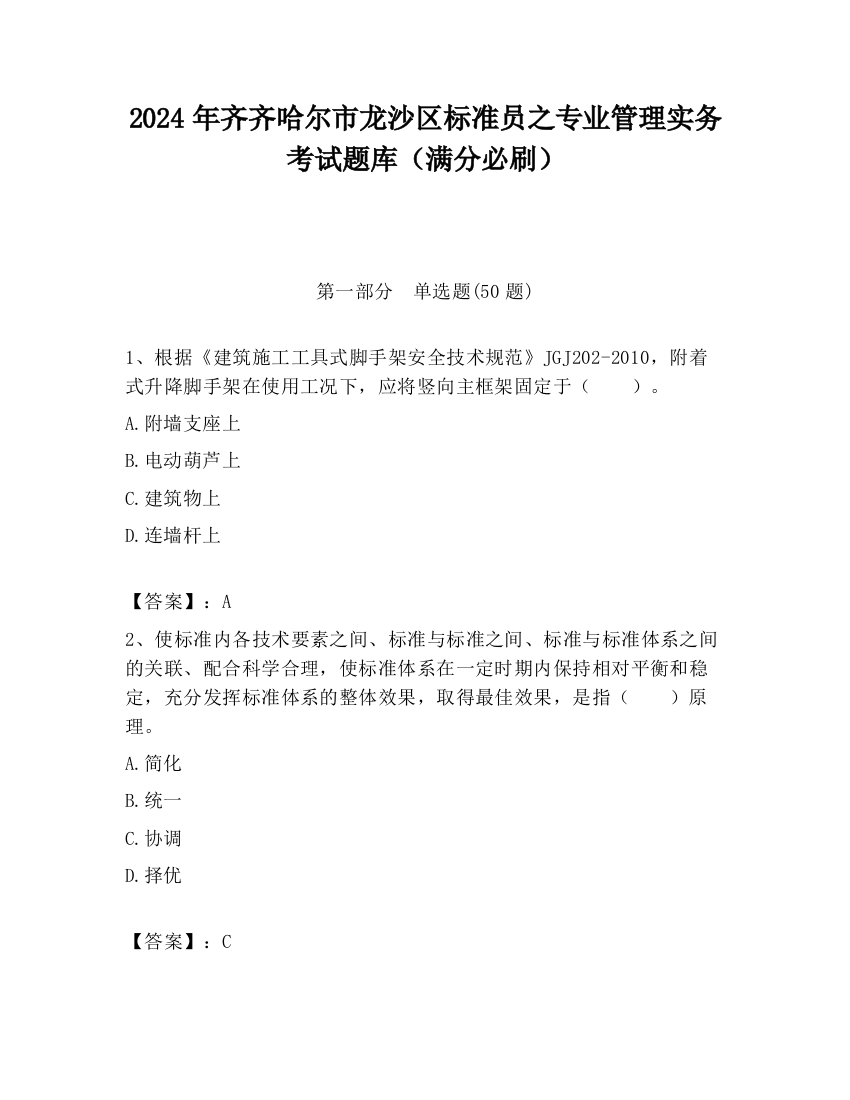 2024 年齐齐哈尔市龙沙区标准员之专业管理实务考试题库（满分必刷）

第一部分　单选题(50 题)

1、根据《建筑施工工具式脚手架安全技术规范》JGJ202-2010，附着式升降脚手架在使用工况下，应将竖向主框架固定于（　　）。

A.附墙支座上

B.电动葫芦上

C.建筑物上

D.连墙杆上

【答案】：A

2、使标准内各技术要素之间、标准与标准之间、标准与标准体系之间的关联、配合科学合理，使标准体系在一定时期内保持相对平衡和稳定，充分发挥标准体系的整体效果，取得最佳效果，是指（　　）原理。

A.简化

B.统一

C.协调

D.择优

【答案】：C